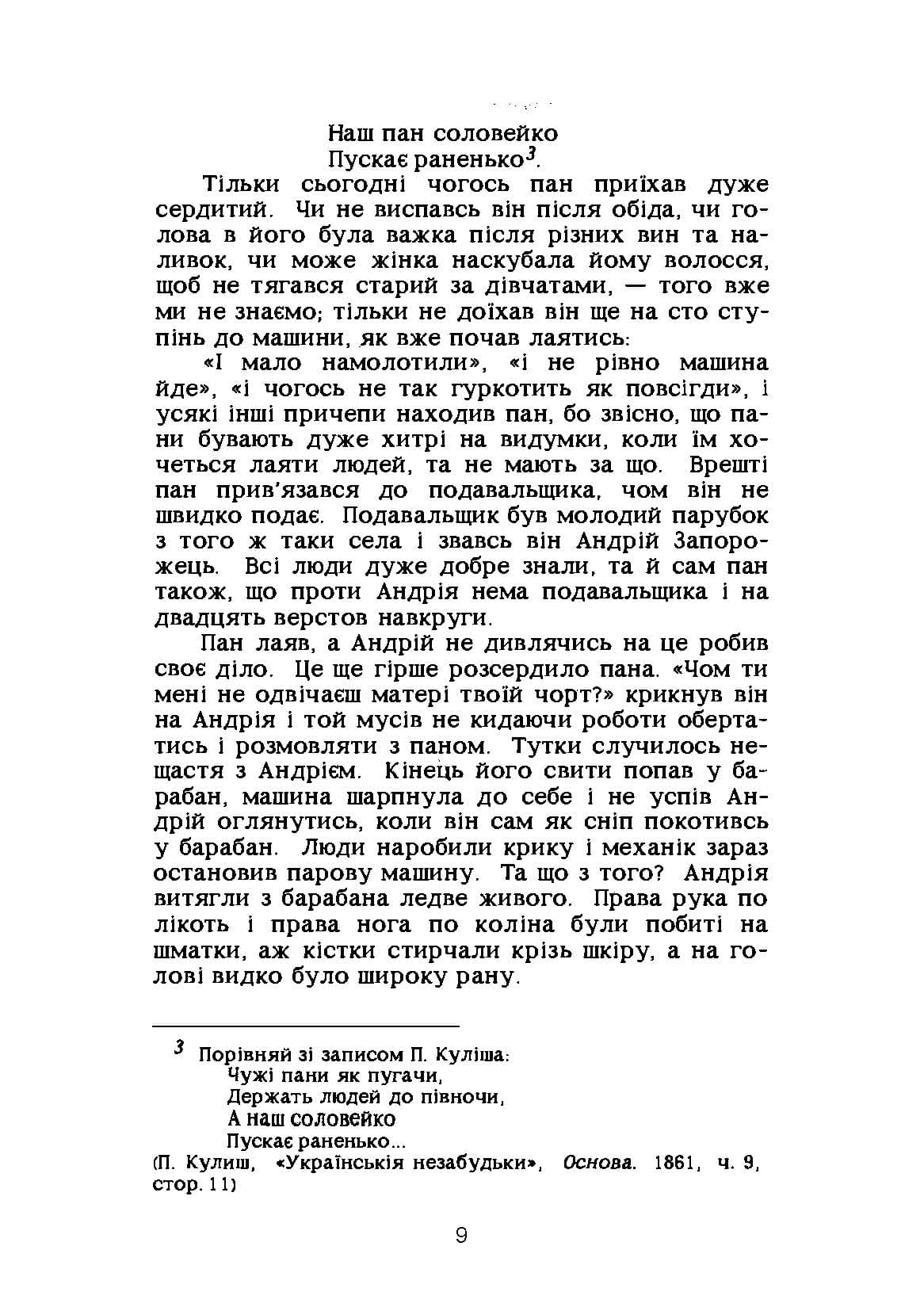 Наш пан соловейко
Пускає раненько$^{3}$.

Тільки сьогодні чогось пан приїхав дуже сердитий. Чи не виспавсь він після обіда, чи голова в його була важка після різних вин та наливок, чи може жінка наскубала йому волосся, щоб не тягався старий за дівчатами, — того вже ми не знаємо; тільки не доїхав він ще на сто ступінь до машини, як вже почав лаятись:

«І мало намолотили», «і не рівно машина йде», «і чогось не так гуркотить як повсігди», і усякі інші причепи находив пан, бо звісно, що пани бувають дуже хитрі на видумки, коли їм хочеться лаяти людей, та не мають за що. Врешті пан прив'язався до подавальщика, чом він не швидко подає. Подавальщик був молодий парубок з того ж таки села і звавсь він Андрій Запорожець. Всі люди дуже добре знали, та й сам пан також, що проти Андрія нема подавальщика і на двадцять верстов навкруги.

Пан лаяв, а Андрій не дивлячись на це робив своє діло. Це ще гірше розсердило пана. «Чом ти мені не одвічаєш матері твоїй чорт?» крикнув він на Андрія і той мусів не кидаючи роботи обертатись і розмовляти з паном. Тутки случилось нещастя з Андрієм. Кінець його свити попав у барабан, машина шарпнула до себе і не успів Андрій оглянутись, коли він сам як сніп покотивсь у барабан. Люди наробили крику і механік зараз остановив парову машину. Та що з того? Андрія витягли з барабана ледве живого. Права рука по лікоть і права нога по коліна були побиті на шматки, аж кістки стирчали крізь шкіру, а на голові видко було широку рану.

$^{3}$ Порівняй зі записом П. Куліша:
Чужі пани як пугачи,
Держать людей до півночи,
А наш соловейко
Пускає раненько...
(П. Кулиш, «Українськія незабудьки», Основа. 1861, ч. 9, стор. 11)

9